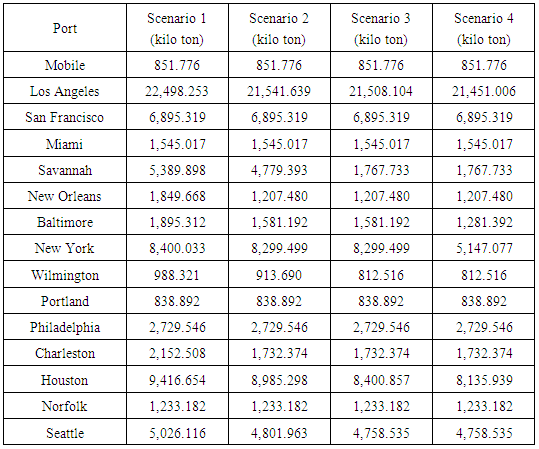 | Port | Scenario 1 (kilo ton) | Scenario 2 (kilo ton) | Scenario 3 (kilo ton) | Scenario 4 (kilo ton) |
|---|---|---|---|---|
| Mobile | 851.776 | 851.776 | 851.776 | 851.776 |
| Los Angeles | 22,498.253 | 21,541.639 | 21,508.104 | 21,451.006 |
| San Francisco | 6,895.319 | 6,895.319 | 6,895.319 | 6,895.319 |
| Miami | 1,545.017 | 1,545.017 | 1,545.017 | 1,545.017 |
| Savannah | 5,389.898 | 4,779.393 | 1,767.733 | 1,767.733 |
| New Orleans | 1,849.668 | 1,207.480 | 1,207.480 | 1,207.480 |
| Baltimore | 1,895.312 | 1,581.192 | 1,581.192 | 1,281.392 |
| New York | 8,400.033 | 8,299.499 | 8,299.499 | 5,147.077 |
| Wilmington | 988.321 | 913.690 | 812.516 | 812.516 |
| Portland | 838.892 | 838.892 | 838.892 | 838.892 |
| Philadelphia | 2,729.546 | 2,729.546 | 2,729.546 | 2,729.546 |
| Charleston | 2,152.508 | 1,732.374 | 1,732.374 | 1,732.374 |
| Houston | 9,416.654 | 8,985.298 | 8,400.857 | 8,135.939 |
| Norfolk | 1,233.182 | 1,233.182 | 1,233.182 | 1,233.182 |
| Seattle | 5,026.116 | 4,801.963 | 4,758.535 | 4,758.535 |